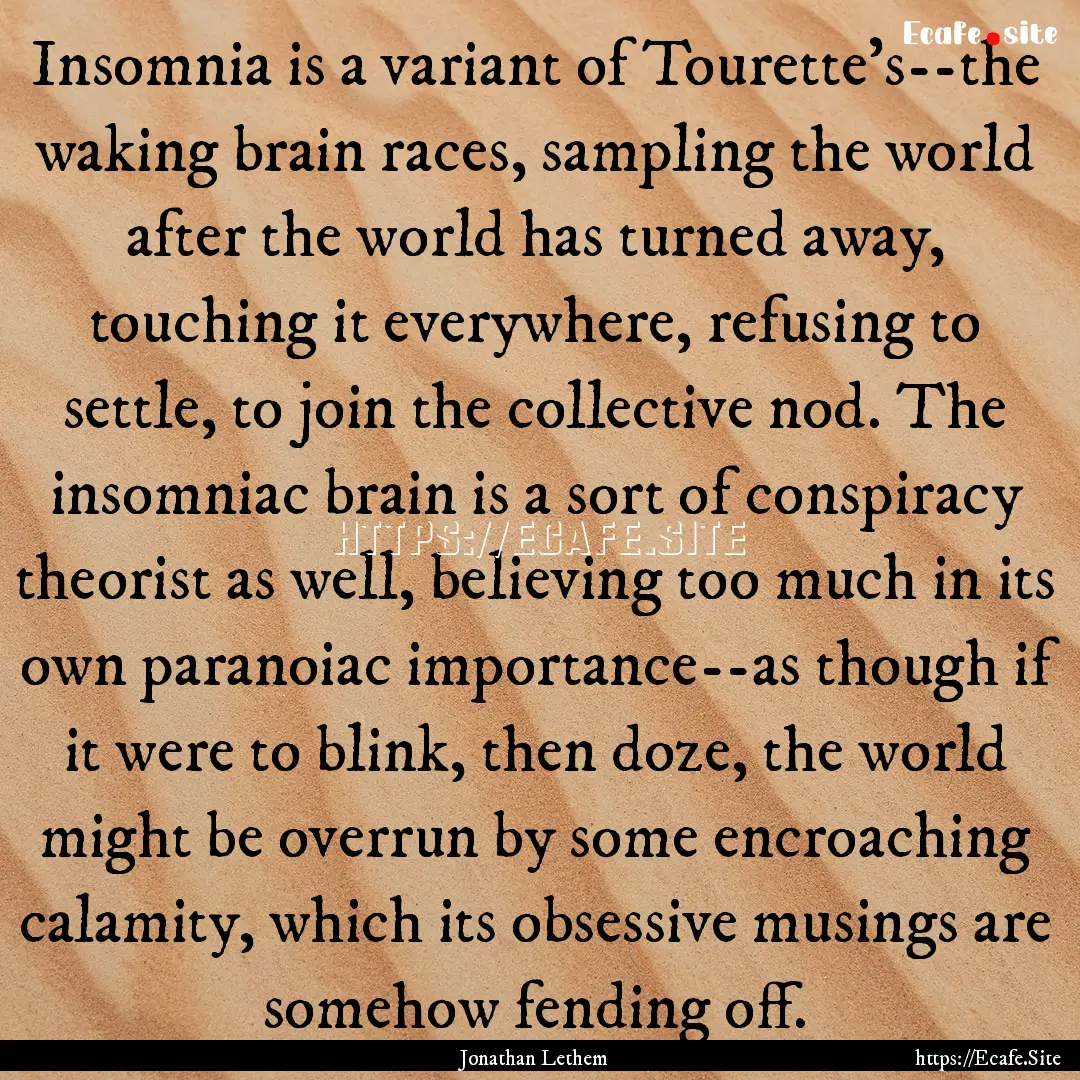 Ecafe.site

Insomnia is a variant of Tourette's--the waking brain races, sampling the world after the world has turned away, touching it everywhere, refusing to settle, to join the collective nod. The insomniac brain is a sort of conspiracy theorist as well, believing too much in its own paranoiac importance--as though if it were to blink, then doze, the world might be overrun by some encroaching calamity, which its obsessive musings are somehow fending off.

HTTPS://ECAFE.SITE

Jonathan Lethem

https://Ecafe.Site